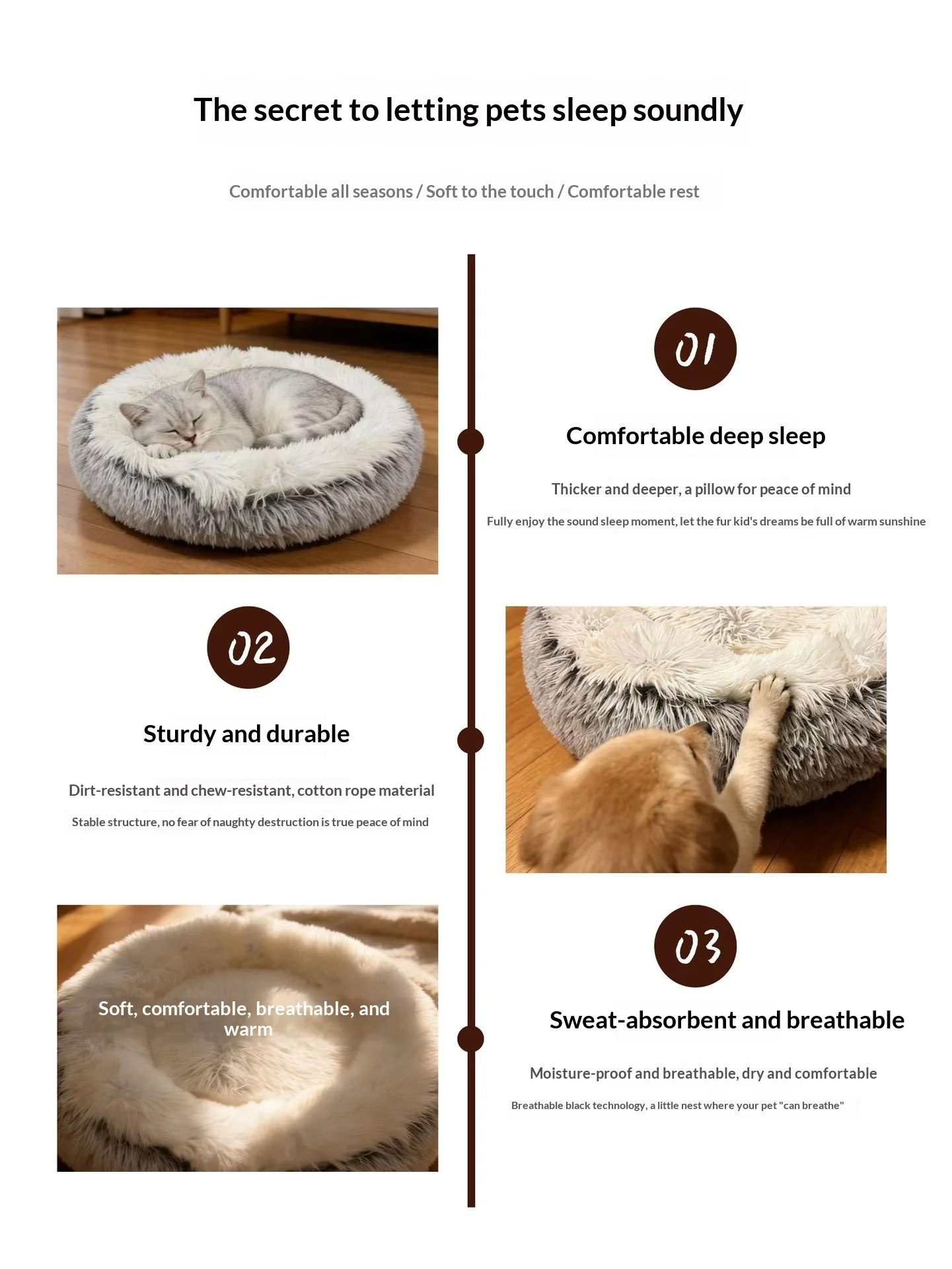 The secret to letting pets sleep soundly

Comfortable all seasons / Soft to the touch / Comfortable rest

01

Comfortable deep sleep

Thicker and deeper, a pillow for peace of mind

Fully enjoy the sound sleep moment, let the fur kid's dreams be full of warm sunshine

02

Sturdy and durable

Dirt-resistant and chew-resistant, cotton rope material

Stable structure, no fear of naughty destruction is true peace of mind

Soft, comfortable, breathable, and warm

03

Sweat-absorbent and breathable

Moisture-proof and breathable, dry and comfortable

Breathable black technology, a little nest where your pet "can breathe"